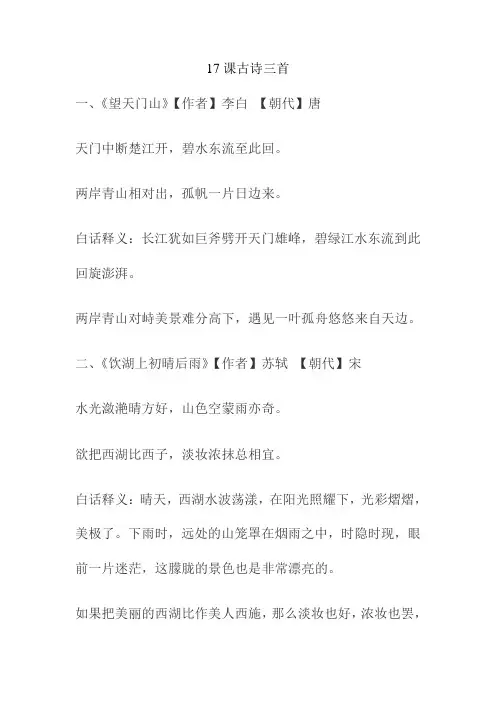 17 课古诗三首

一、《望天门山》【作者】李白 【朝代】唐

天门中断楚江开，碧水东流至此回。

两岸青山相对出，孤帆一片日边来。

白话释义：长江犹如巨斧劈开天门雄峰，碧绿江水东流到此回旋澎湃。

两岸青山对峙美景难分高下，遇见一叶孤舟悠悠来自天边。

二、《饮湖上初晴后雨》【作者】苏轼 【朝代】宋

水光潋滟晴方好，山色空蒙雨亦奇。

欲把西湖比西子，淡妆浓抹总相宜。

白话释义：晴天，西湖水波荡漾，在阳光照耀下，光彩熠熠，美极了。下雨时，远处的山笼罩在烟雨之中，时隐时现，眼前一片迷茫，这朦胧的景色也是非常漂亮的。

如果把美丽的西湖比作美人西施，那么淡妆也好，浓妆也罢，